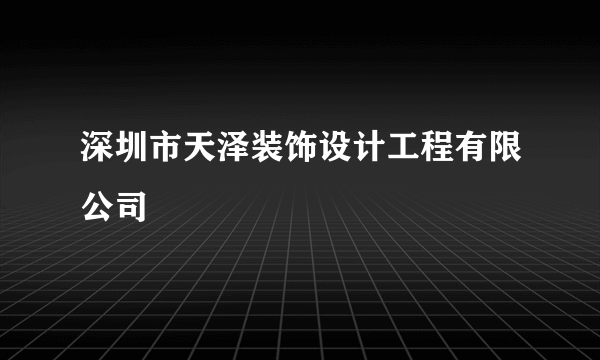 深圳市天泽装饰设计工程有限公司